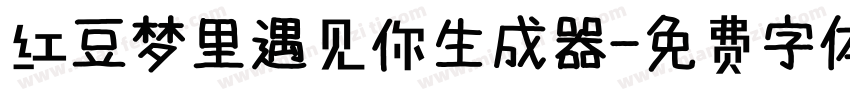 红豆梦里遇见你生成器-免费字体